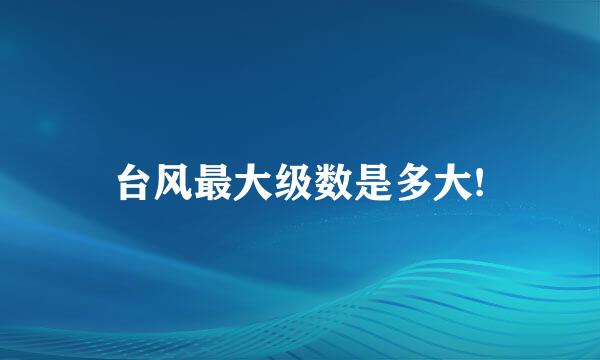 台风最大级数是多大!